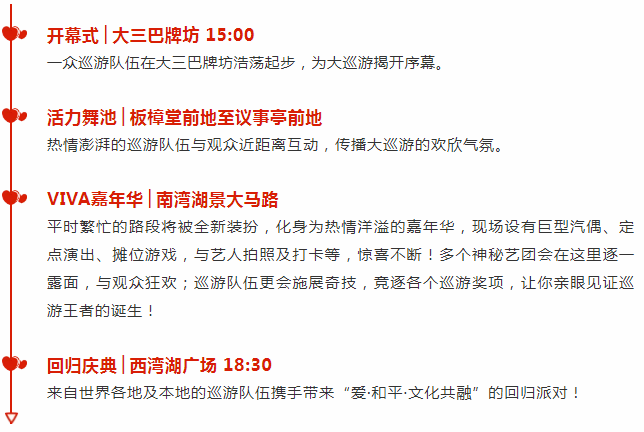 开幕式 | 大三巴牌坊 15:00
一众巡游队伍在大三巴牌坊浩荡起步，为大巡游揭开序幕。

活力舞池 | 板樟堂前地至议事亭前地
热情澎湃的巡游队伍与观众近距离互动，传播大巡游的欢欣气氛。

VIVA嘉年华 | 南湾湖景大马路
平时繁忙的路段将被全新装扮，化身为热情洋溢的嘉年华，现场设有巨型汽偶、定点演出、摊位游戏，与艺人拍照及打卡等，惊喜不断！多个神秘艺团会在这里逐一露面，与观众狂欢；巡游队伍更会施展奇技，竞逐各个巡游奖项，让你亲眼见证巡游王者的诞生！

回归庆典 | 西湾湖广场 18:30
来自世界各地及本地的巡游队伍携手带来“爱·和平·文化共融”的回归派对！